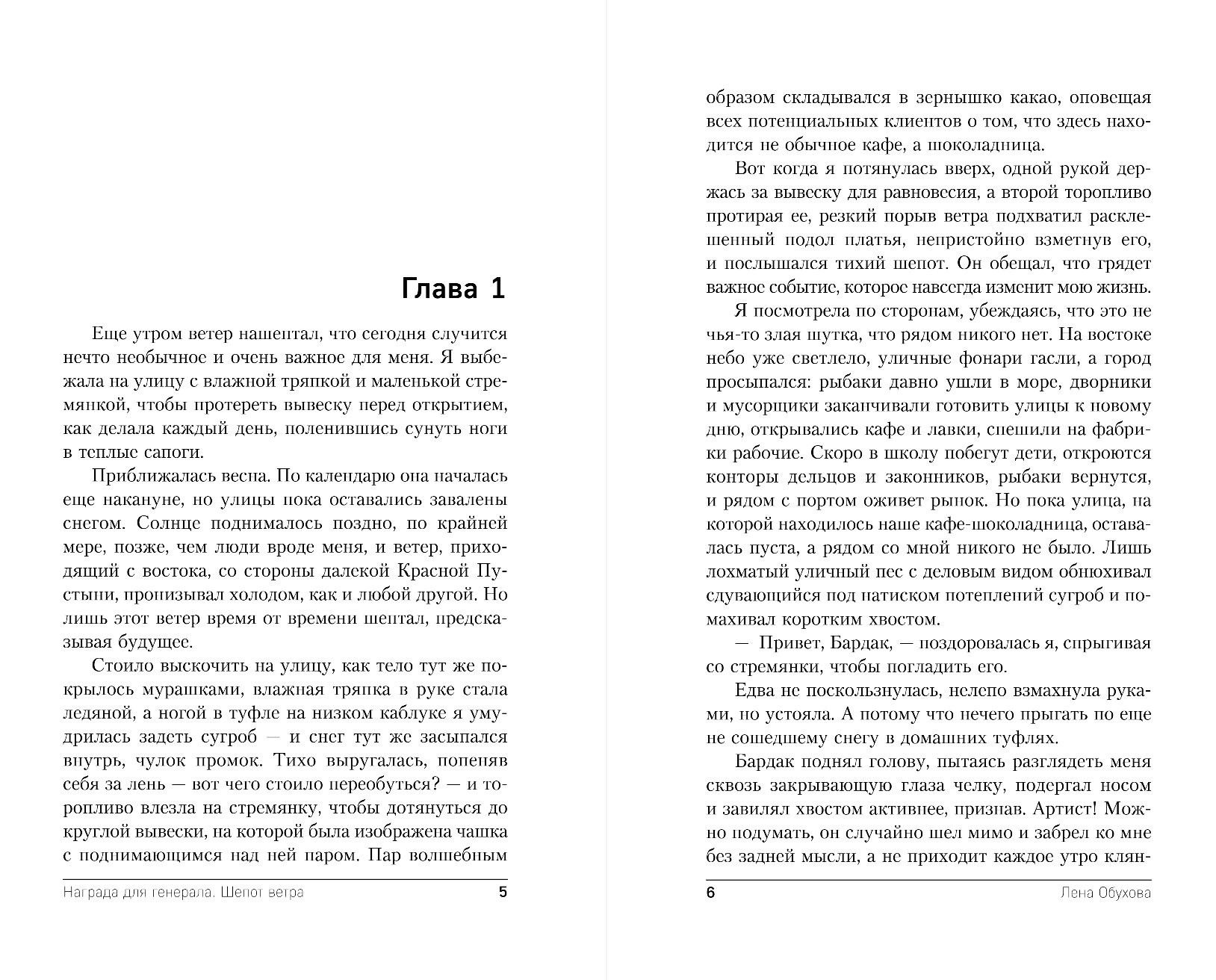 Глава 1

Еще утром ветер нашептал, что сегодня случится нечто необычное и очень важное для меня. Я выбежала на улицу с влажной тряпкой и маленькой стремянкой, чтобы протереть вывеску перед открытием, как делала каждый день, поленившись сунуть ноги в теплые сапоги.

Приближалась весна. По календарю она началась еще накануне, но улицы пока оставались завалены снегом. Солнце поднималось поздно, по крайней мере, позже, чем люди вроде меня, и ветер, приходящий с востока, со стороны далекой Красной Пустыни, пронизывал холодом, как и любой другой. Но лишь этот ветер время от времени шептал, предсказывая будущее.

Стоило выскочить на улицу, как тело тут же покрылось мурашками, влажная тряпка в руке стала ледяной, а ногой в туфле на низком каблуке я умудрилась задеть сугроб — и снег тут же засыпался внутрь, чулок промок. Тихо выругалась, попеняв себя за лень — вот чего стоило переобуться? — и торопливо влезла на стремянку, чтобы дотянуться до круглой вывески, на которой была изображена чашка с поднимающимся над ней паром. Пар волшебным

Награда для генерала. Шепот ветра 5

образом складывался в зернышко какао, оповещая всех потенциальных клиентов о том, что здесь находится не обычное кафе, а шоколадница.

Вот когда я потянулась вверх, одной рукой держась за вывеску для равновесия, а второй торопливо протирая ее, резкий порыв ветра подхватил расклешенный подол платья, непристойно взметнув его, и послышался тихий шепот. Он обещал, что грядет важное событие, которое навсегда изменит мою жизнь.

Я посмотрела по сторонам, убеждаясь, что это не чья-то злая шутка, что рядом никого нет. На востоке небо уже светлело, уличные фонари гасли, а город просыпался: рыбаки давно ушли в море, дворники и мусорщики заканчивали готовить улицы к новому дню, открывались кафе и лавки, спешили на фабрики рабочие. Скоро в школу побегут дети, откроются конторы дельцов и законников, рыбаки вернутся, и рядом с портом оживет рынок. Но пока улица, на которой находилось наше кафе-шоколадница, оставалась пуста, а рядом со мной никого не было. Лишь лохматый уличный пес с деловым видом обнюхивал сдувающийся под натиском потеплений сугроб и помахивал коротким хвостом.

— Привет, Бардак, — поздоровалась я, спрыгивая со стремянки, чтобы погладить его.

Едва не поскользнулась, нелепо взмахнула руками, но устояла. А потому что нечего прыгать по еще не сошедшему снегу в домашних туфлях.

Бардак поднял голову, пытаясь разглядеть меня сквозь закрывающую глаза челку, подергал носом и завилял хвостом активнее, признав. Артист! Можно подумать, он случайно шел мимо и забрел ко мне без задней мысли, а не приходит каждое утро клян-

6 Лена Обухова